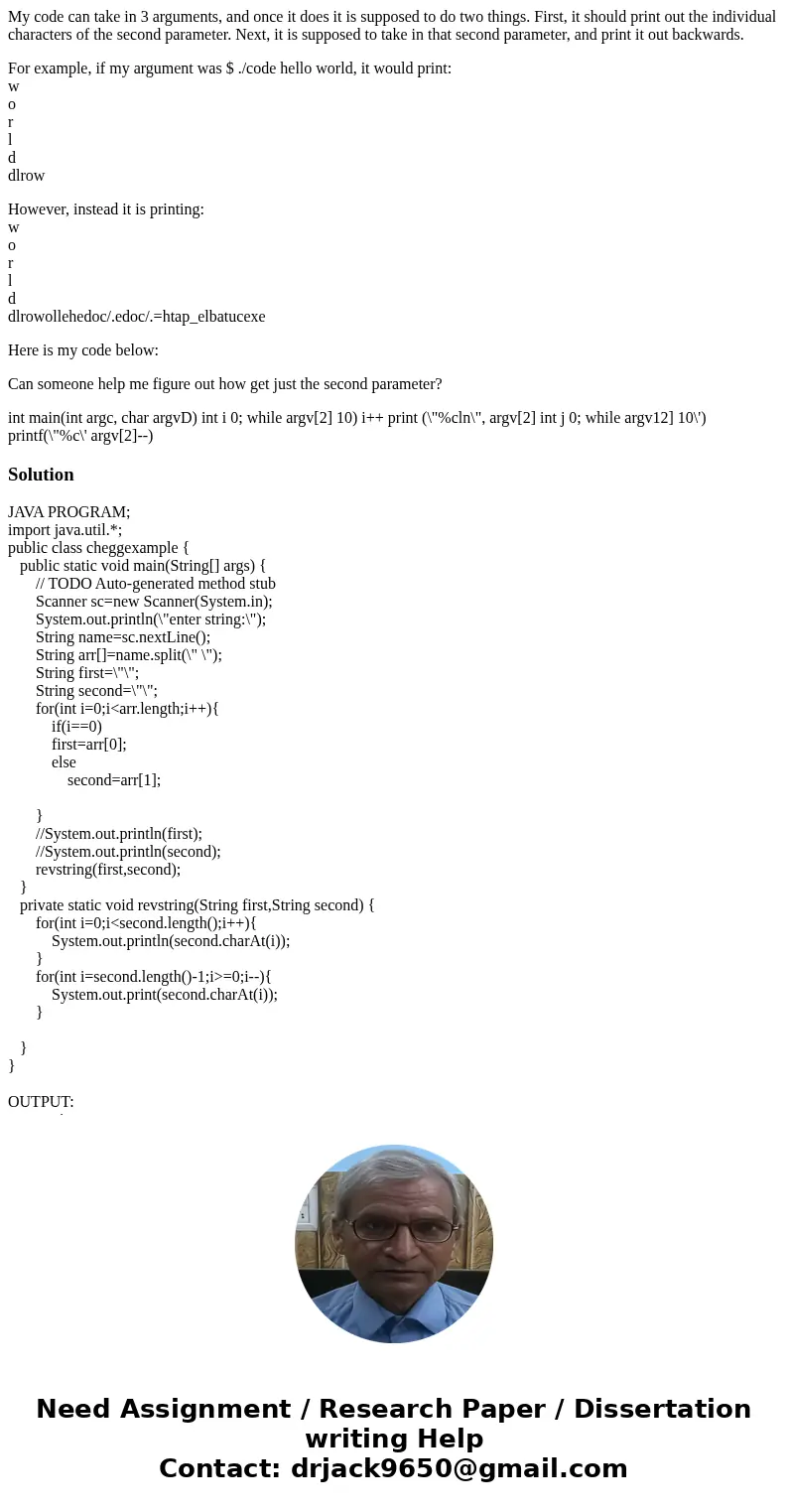 My code can take in 3 arguments, and once it does it is supposed to do two things. First, it should print out the individual characters of the second parameter. Next, it is supposed to take in that second parameter, and print it out backwards.

For example, if my argument was $ ./code hello world, it would print:
w
o
r
l
d
dlrow

However, instead it is printing:
w
o
r
l
d
dlrowollehedoc/.edoc/.=htap_elbatucexe

Here is my code below:

Can someone help me figure out how get just the second parameter?

int main(int argc, char argvD) int i 0; while argv[2] 10) i++ print (\"%cln\", argv[2] int j 0; while argv12] 10\') printf(\"%c\' argv[2]--)

Solution

JAVA PROGRAM;
import java.util.*;
public class cheggexample {
public static void main(String[] args) {
// TODO Auto-generated method stub
Scanner sc=new Scanner(System.in);
System.out.println(\"enter string:\");
String name=sc.nextLine();
String arr[]=name.split(\" \");
String first=\"\";
String second=\"\";
for(int i=0;i<arr.length;i++){
if(i==0)
first=arr[0];
else
second=arr[1];

}
//System.out.println(first);
//System.out.println(second);
revstring(first,second);
}
private static void revstring(String first,String second) {
for(int i=0;i<second.length();i++){
System.out.println(second.charAt(i));
}
for(int i=second.length()-1;i>=0;i--){
System.out.print(second.charAt(i));
}

}
}

OUTPUT:

Need Assignment / Research Paper / Dissertation writing Help
Contact: drjack9650@gmail.com